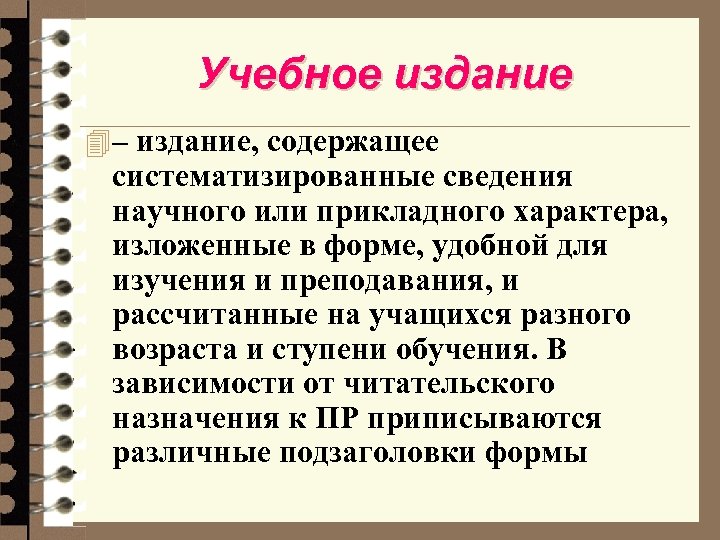 Учебное издание

– издание, содержащее систематизированные сведения научного или прикладного характера, изложенные в форме, удобной для изучения и преподавания, и рассчитанные на учащихся разного возраста и ступени обучения. В зависимости от читательского назначения к ПР приписываются различные подзаголовки формы